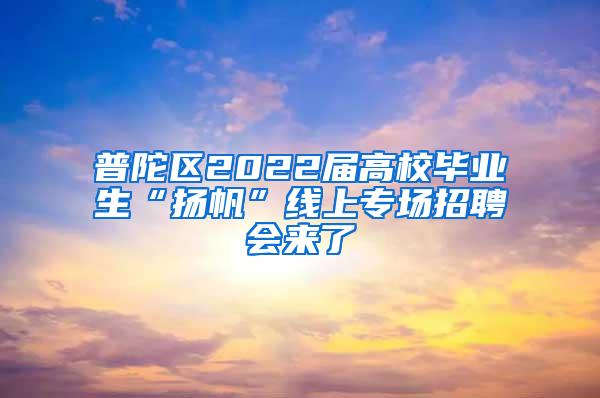 普陀区2022届高校毕业生“扬帆”线上专场招聘会来了